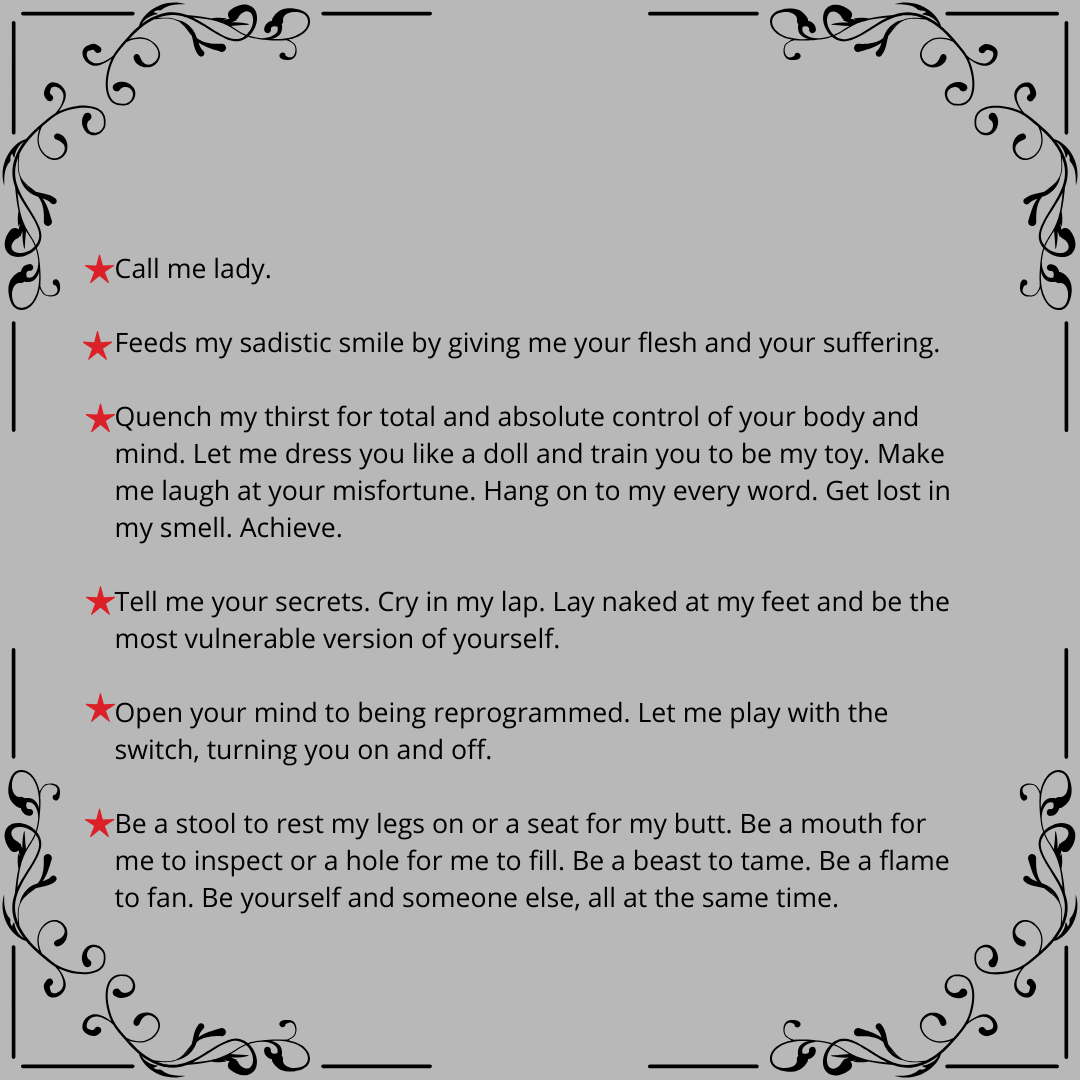 ★Call me lady.

★Feeds my sadistic smile by giving me your flesh and your suffering.

★Quench my thirst for total and absolute control of your body and mind. Let me dress you like a doll and train you to be my toy. Make me laugh at your misfortune. Hang on to my every word. Get lost in my smell. Achieve.

★Tell me your secrets. Cry in my lap. Lay naked at my feet and be the most vulnerable version of yourself.

★Open your mind to being reprogrammed. Let me play with the switch, turning you on and off.

★Be a stool to rest my legs on or a seat for my butt. Be a mouth for me to inspect or a hole for me to fill. Be a beast to tame. Be a flame to fan. Be yourself and someone else, all at the same time.